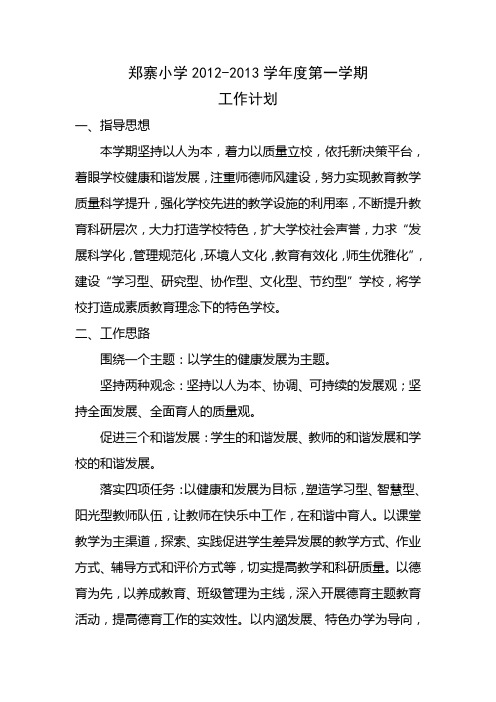 郑寨小学 2012-2013 学年度第一学期
工作计划

一、指导思想

本学期坚持以人为本，着力以质量立校，依托新决策平台，着眼学校健康和谐发展，注重师德师风建设，努力实现教育教学质量科学提升，强化学校先进的教学设施的利用率，不断提升教育科研层次，大力打造学校特色，扩大学校社会声誉，力求“发展科学化，管理规范化，环境人文化，教育有效化，师生优雅化”，建设“学习型、研究型、协作型、文化型、节约型”学校，将学校打造成素质教育理念下的特色学校。

二、工作思路

围绕一个主题：以学生的健康发展为主题。

坚持两种观念：坚持以人为本、协调、可持续的发展观；坚持全面发展、全面育人的质量观。

促进三个和谐发展：学生的和谐发展、教师的和谐发展和学校的和谐发展。

落实四项任务：以健康和发展为目标，塑造学习型、智慧型、阳光型教师队伍，让教师在快乐中工作，在和谐中育人。以课堂教学为主渠道，探索、实践促进学生差异发展的教学方式、作业方式、辅导方式和评价方式等，切实提高教学和科研质量。以德育为先，以养成教育、班级管理为主线，深入开展德育主题教育活动，提高德育工作的实效性。以内涵发展、特色办学为导向，